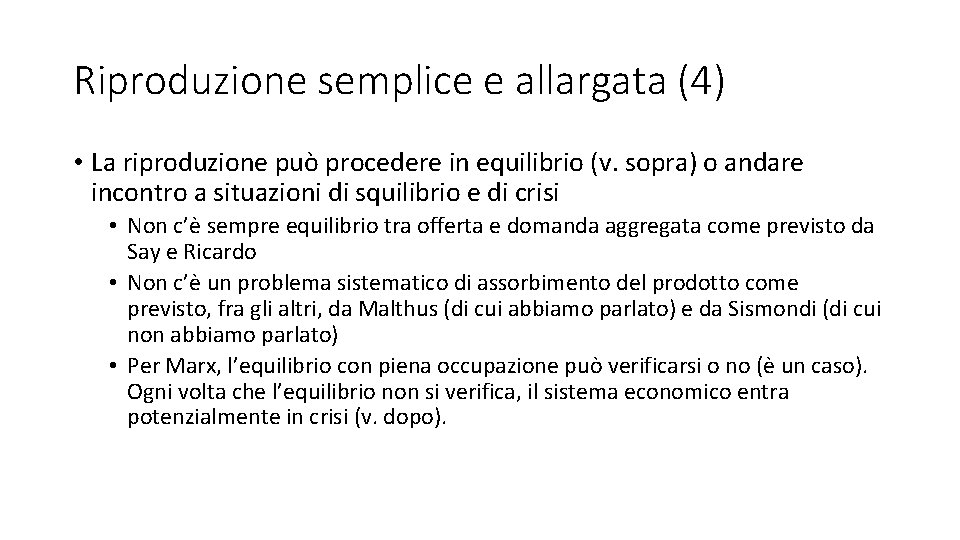 Riproduzione semplice e allargata (4)

• La riproduzione può procedere in equilibrio (v. sopra) o andare incontro a situazioni di squilibrio e di crisi

• Non c'è sempre equilibrio tra offerta e domanda aggregata come previsto da Say e Ricardo

• Non c'è un problema sistematico di assorbimento del prodotto come previsto, fra gli altri, da Malthus (di cui abbiamo parlato) e da Sismondi (di cui non abbiamo parlato)

• Per Marx, l'equilibrio con piena occupazione può verificarsi o no (è un caso). Ogni volta che l'equilibrio non si verifica, il sistema economico entra potenzialmente in crisi (v. dopo).